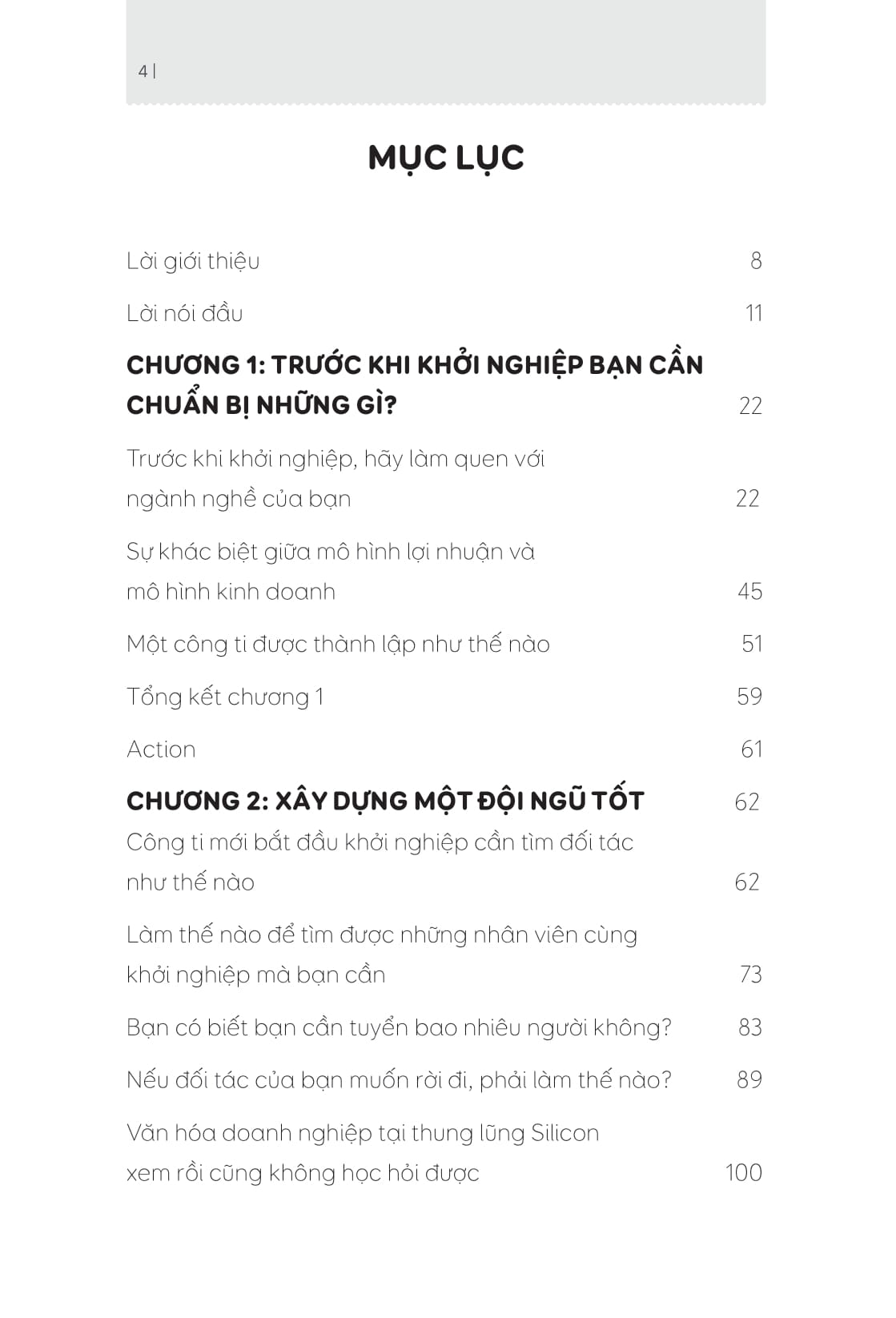 4 |

MỤC LỤC

Lời giới thiệu 8

Lời nói đầu 11

CHƯƠNG 1: TRƯỚC KHI KHỞI NGHIỆP BẠN CẦN CHUẨN BỊ NHỮNG GÌ? 22

Trước khi khởi nghiệp, hãy làm quen với ngành nghề của bạn 22

Sự khác biệt giữa mô hình lợi nhuận và mô hình kinh doanh 45

Một công ti được thành lập như thế nào 51

Tổng kết chương 1 59

Action 61

CHƯƠNG 2: XÂY DỰNG MỘT ĐỘI NGŨ TỐT 62

Công ti mới bắt đầu khởi nghiệp cần tìm đối tác như thế nào 62

Làm thế nào để tìm được những nhân viên cùng khởi nghiệp mà bạn cần 73

Bạn có biết bạn cần tuyển bao nhiêu người không? 83

Nếu đối tác của bạn muốn rời đi, phải làm thế nào? 89

Văn hóa doanh nghiệp tại thung lũng Silicon xem rồi cũng không học hỏi được 100